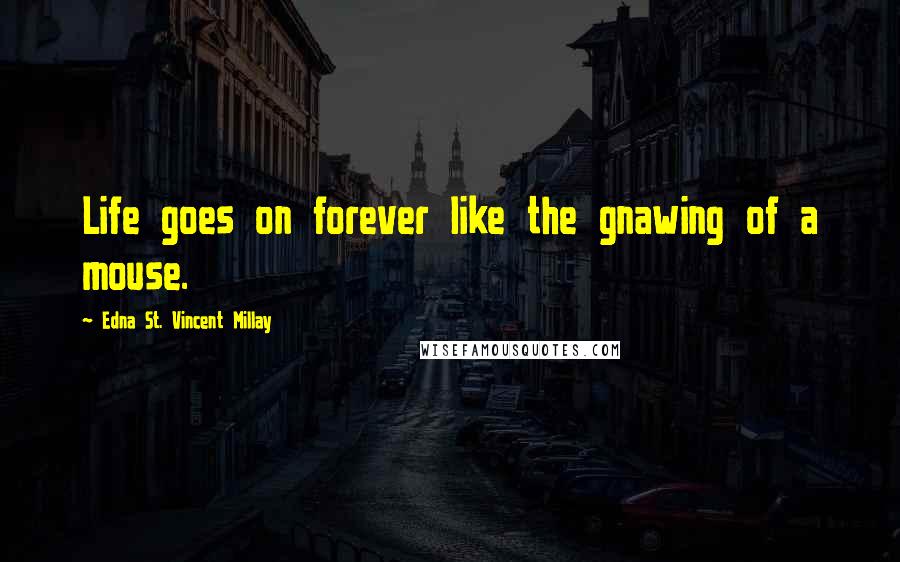 Life goes on forever like the gnawing of a mouse.

~ Edna St. Vincent Millay

WISEFAMOUSQUOTES.COM